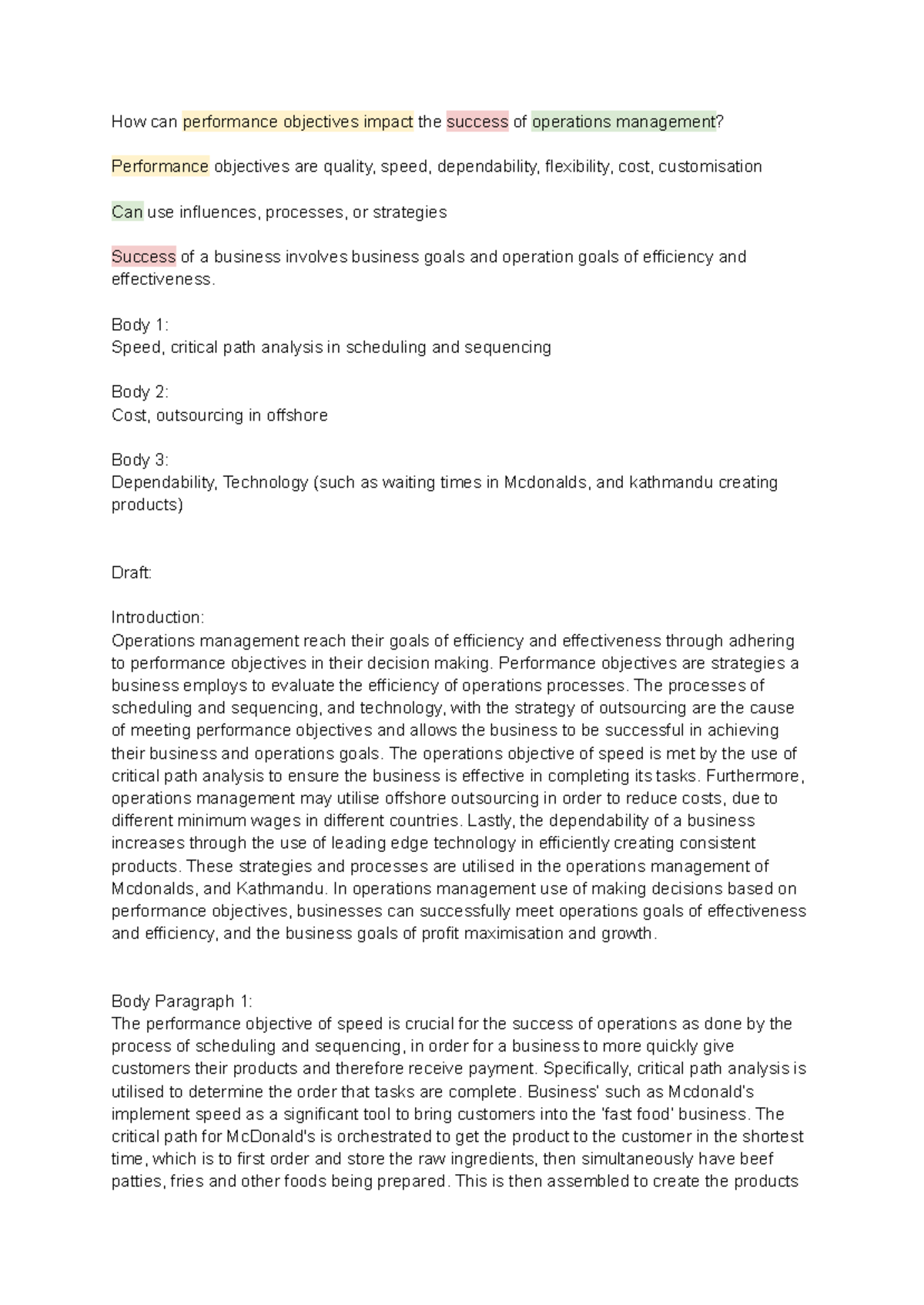 How can performance objectives impact the success of operations management?

Performance objectives are quality, speed, dependability, flexibility, cost, customisation

Can use influences, processes, or strategies

Success of a business involves business goals and operation goals of efficiency and effectiveness.

Body 1:
Speed, critical path analysis in scheduling and sequencing

Body 2:
Cost, outsourcing in offshore

Body 3:
Dependability, Technology (such as waiting times in Mcdonalds, and kathmandu creating products)

Draft:

Introduction:
Operations management reach their goals of efficiency and effectiveness through adhering to performance objectives in their decision making. Performance objectives are strategies a business employs to evaluate the efficiency of operations processes. The processes of scheduling and sequencing, and technology, with the strategy of outsourcing are the cause of meeting performance objectives and allows the business to be successful in achieving their business and operations goals. The operations objective of speed is met by the use of critical path analysis to ensure the business is effective in completing its tasks. Furthermore, operations management may utilise offshore outsourcing in order to reduce costs, due to different minimum wages in different countries. Lastly, the dependability of a business increases through the use of leading edge technology in efficiently creating consistent products. These strategies and processes are utilised in the operations management of Mcdonalds, and Kathmandu. In operations management use of making decisions based on performance objectives, businesses can successfully meet operations goals of effectiveness and efficiency, and the business goals of profit maximisation and growth.

Body Paragraph 1:
The performance objective of speed is crucial for the success of operations as done by the process of scheduling and sequencing, in order for a business to more quickly give customers their products and therefore receive payment. Specifically, critical path analysis is utilised to determine the order that tasks are complete. Business' such as Mcdonald's implement speed as a significant tool to bring customers into the 'fast food' business. The critical path for McDonald's is orchestrated to get the product to the customer in the shortest time, which is to first order and store the raw ingredients, then simultaneously have beef patties, fries and other foods being prepared. This is then assembled to create the products